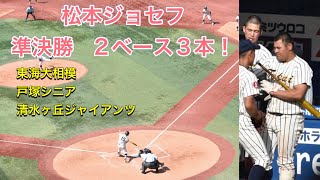 松本ジョセフ

準決勝

２ベース３本！

東海大相模

戸塚シニア

清水ヶ丘ジャイアンツ

ミツウロコ

Tokai

ホラ

re